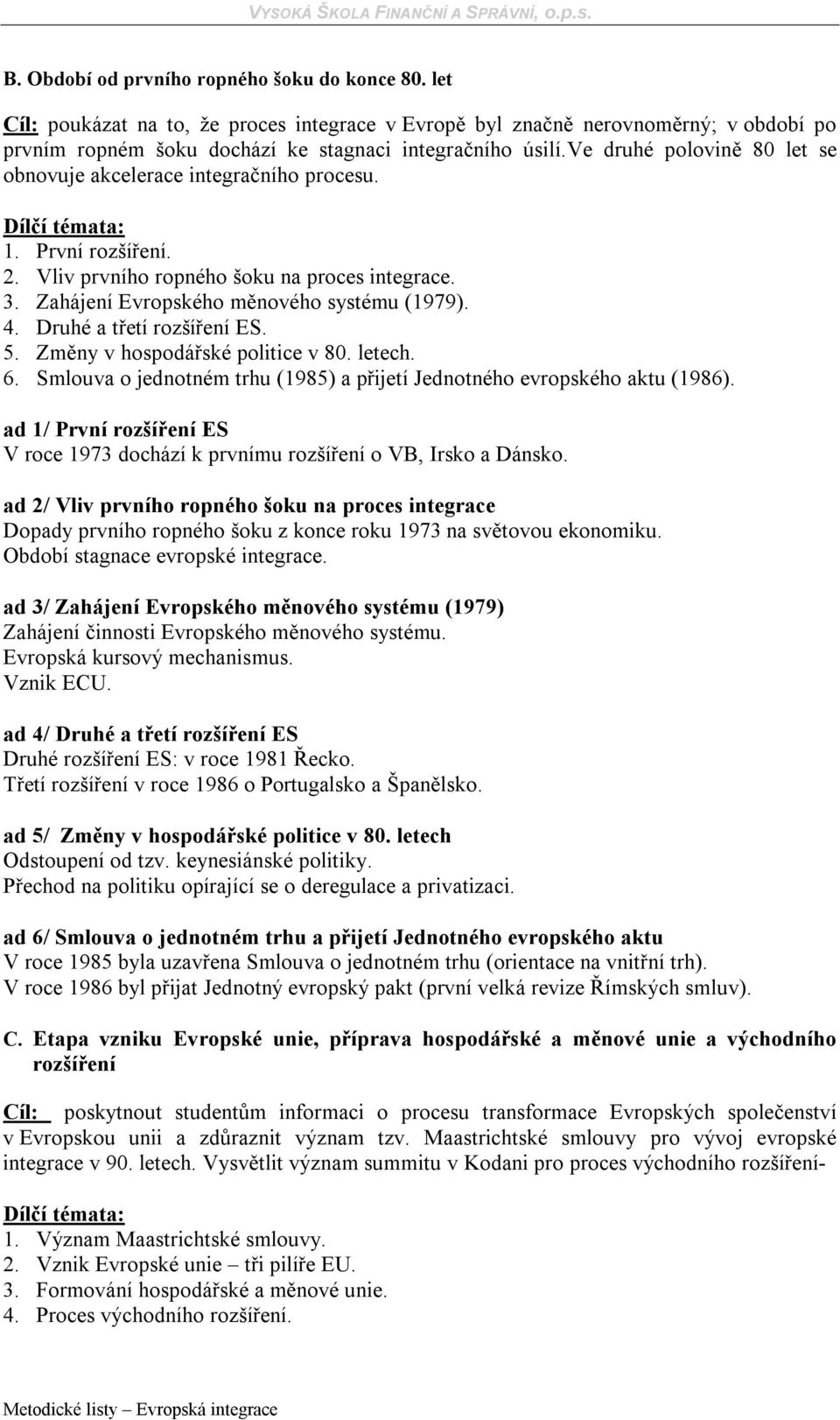 VYSOKÁ ŠKOLA FINANČNÍ A SPRÁVNÍ, o.p.s.

B. Období od prvního ropného šoku do konce 80. let

Cíl: poukázat na to, že proces integrace v Evropě byl značně nerovnoměrný; v období po prvním ropném šoku dochází ke stagnaci integračního úsilí.ve druhé polovině 80 let se obnovuje akcelerace integračního procesu.

Dílčí témata:
1. První rozšíření.
2. Vliv prvního ropného šoku na proces integrace.
3. Zahájení Evropského měnového systému (1979).
4. Druhé a třetí rozšíření ES.
5. Změny v hospodářské politice v 80. letech.
6. Smlouva o jednotném trhu (1985) a přijetí Jednotného evropského aktu (1986).

ad 1/ První rozšíření ES
V roce 1973 dochází k prvnímu rozšíření o VB, Irsko a Dánsko.

ad 2/ Vliv prvního ropného šoku na proces integrace
Dopady prvního ropného šoku z konce roku 1973 na světovou ekonomiku.
Období stagnace evropské integrace.

ad 3/ Zahájení Evropského měnového systému (1979)
Zahájení činnosti Evropského měnového systému.
Evropská kursový mechanismus.
Vznik ECU.

ad 4/ Druhé a třetí rozšíření ES
Druhé rozšíření ES: v roce 1981 Řecko.
Třetí rozšíření v roce 1986 o Portugalsko a Španělsko.

ad 5/ Změny v hospodářské politice v 80. letech
Odstoupení od tzv. keynesiánské politiky.
Přechod na politiku opírající se o deregulace a privatizaci.

ad 6/ Smlouva o jednotném trhu a přijetí Jednotného evropského aktu
V roce 1985 byla uzavřena Smlouva o jednotném trhu (orientace na vnitřní trh).
V roce 1986 byl přijat Jednotný evropský pakt (první velká revize Římských smluv).

C. Etapa vzniku Evropské unie, příprava hospodářské a měnové unie a východního rozšíření

Cíl: poskytnout studentům informaci o procesu transformace Evropských společenství v Evropskou unii a zdůraznit význam tzv. Maastrichtské smlouvy pro vývoj evropské integrace v 90. letech. Vysvětlit význam summitu v Kodani pro proces východního rozšíření-

Dílčí témata:
1. Význam Maastrichtské smlouvy.
2. Vznik Evropské unie – tři pilíře EU.
3. Formování hospodářské a měnové unie.
4. Proces východního rozšíření.

Metodické listy – Evropská integrace